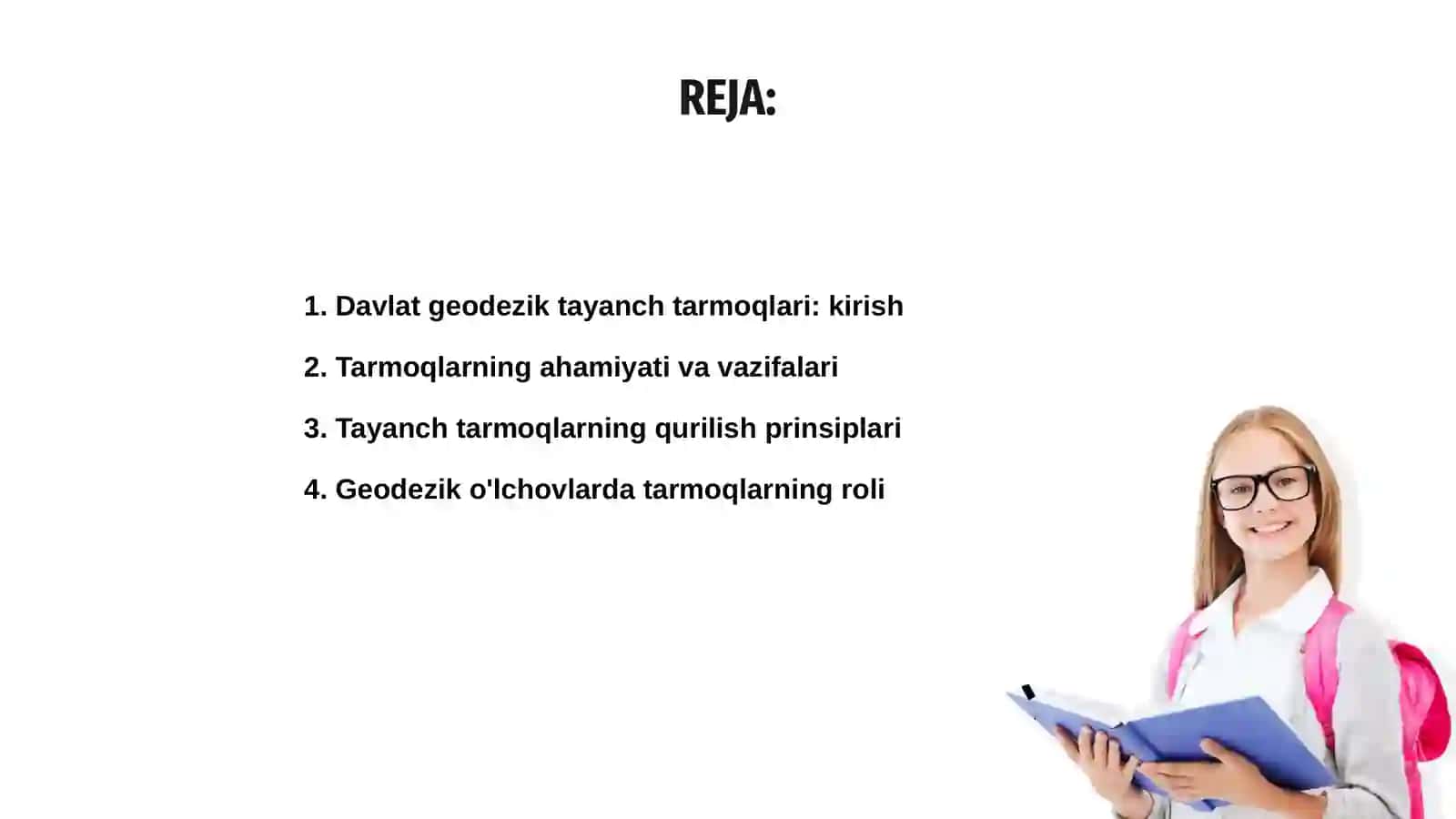 REJA:

1. Davlat geodezik tayanch tarmoqlari: kirish

2. Tarmoqlarning ahamiyati va vazifalari

3. Tayanch tarmoqlarning qurilish prinsiplari

4. Geodezik o'lchovlarda tarmoqlarning roli